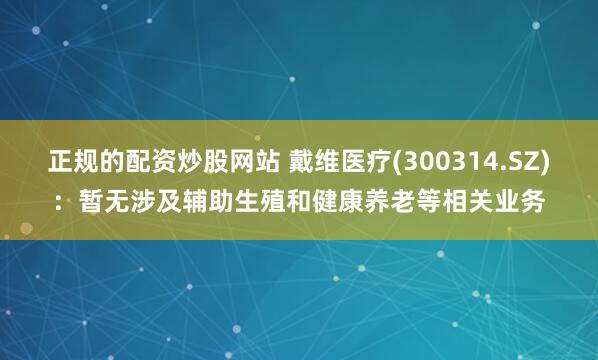 正规的配资炒股网站 戴维医疗(300314.SZ)：暂无涉及辅助生殖和健康养老等相关业务